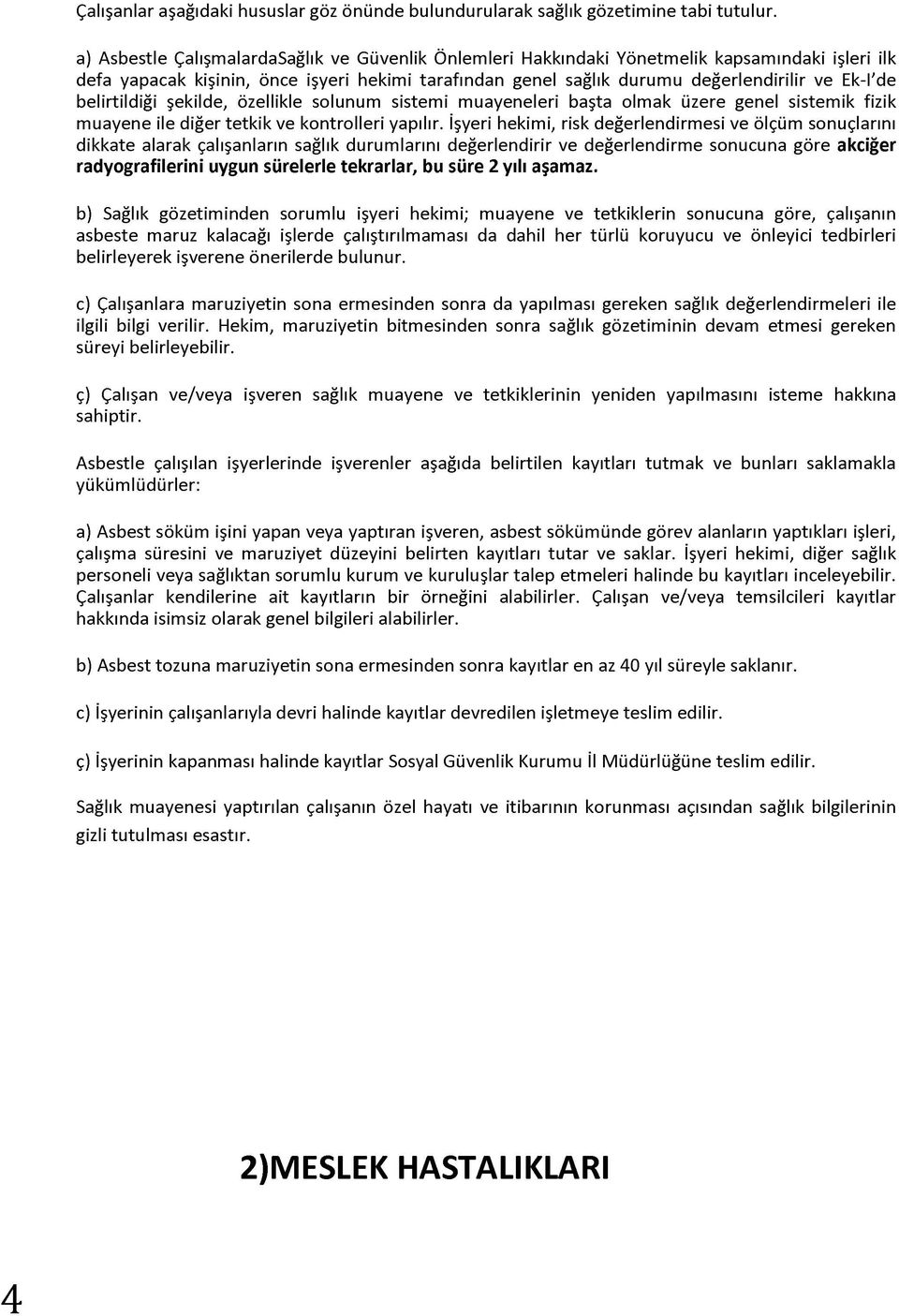 Çalışanlar aşağıdaki hususlar göz önünde bulundurularak sağlık gözetimine tabi tutulur.

a) Asbestle ÇalışmalardaSağlık ve Güvenlik Önlemleri Hakkındaki Yönetmelik kapsamındaki işleri ilk defa yapacak kişinin, önce işyeri hekimi tarafından genel sağlık durumu değerlendirilir ve Ek-I'de belirtildiği şekilde, özellikle solunum sistemi muayeneleri başta olmak üzere genel sistemik fizik muayene ile diğer tetkik ve kontrolleri yapılır. İşyeri hekimi, risk değerlendirmesi ve ölçüm sonuçlarını dikkate alarak çalışanların sağlık durumlarını değerlendirir ve değerlendirme sonucuna göre akciğer radyografilerini uygun sürelerle tekrarlar, bu süre 2 yılı aşamaz.

b) Sağlık gözetiminden sorumlu işyeri hekimi; muayene ve tetkiklerin sonucuna göre, çalışanın asbeste maruz kalacağı işlerde çalıştırılmaması da dahil her türlü koruyucu ve önleyici tedbirleri belirleyerek işverene önerilerde bulunur.

c) Çalışanlara maruziyetin sona ermesinden sonra da yapılması gereken sağlık değerlendirmeleri ile ilgili bilgi verilir. Hekim, maruziyetin bitmesinden sonra sağlık gözetiminin devam etmesi gereken süreyi belirleyebilir.

ç) Çalışan ve/veya işveren sağlık muayene ve tetkiklerinin yeniden yapılmasını isteme hakkına sahiptir.

Asbestle çalışılan işyerlerinde işverenler aşağıda belirtilen kayıtları tutmak ve bunları saklamakla yükümlüdürler:

a) Asbest söküm işini yapan veya yaptıran işveren, asbest sökümünde görev alanların yaptıkları işleri, çalışma süresini ve maruziyet düzeyini belirten kayıtları tutar ve saklar. İşyeri hekimi, diğer sağlık personeli veya sağlıktan sorumlu kurum ve kuruluşlar talep etmeleri halinde bu kayıtları inceleyebilir. Çalışanlar kendilerine ait kayıtların bir örneğini alabilirler. Çalışan ve/veya temsilcileri kayıtlar hakkında isimsiz olarak genel bilgileri alabilirler.

b) Asbest tozuna maruziyetin sona ermesinden sonra kayıtlar en az 40 yıl süreyle saklanır.

c) İşyerinin çalışanlarıyla devri halinde kayıtlar devredilen işletmeye teslim edilir.

ç) İşyerinin kapanması halinde kayıtlar Sosyal Güvenlik Kurumu İl Müdürlüğüne teslim edilir.

Sağlık muayenesi yaptırılan çalışanın özel hayatı ve itibarının korunması açısından sağlık bilgilerinin gizli tutulması esastır.

2)MESLEK HASTALIKLARI

4